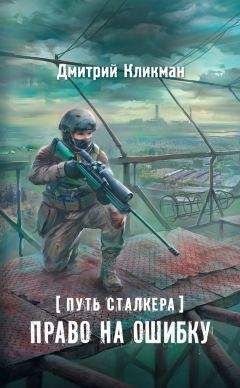 Дмитрий Кликман

[ ПУТЬ СТАЛКЕРА ]
ПРАВО НА ОШИБКУ